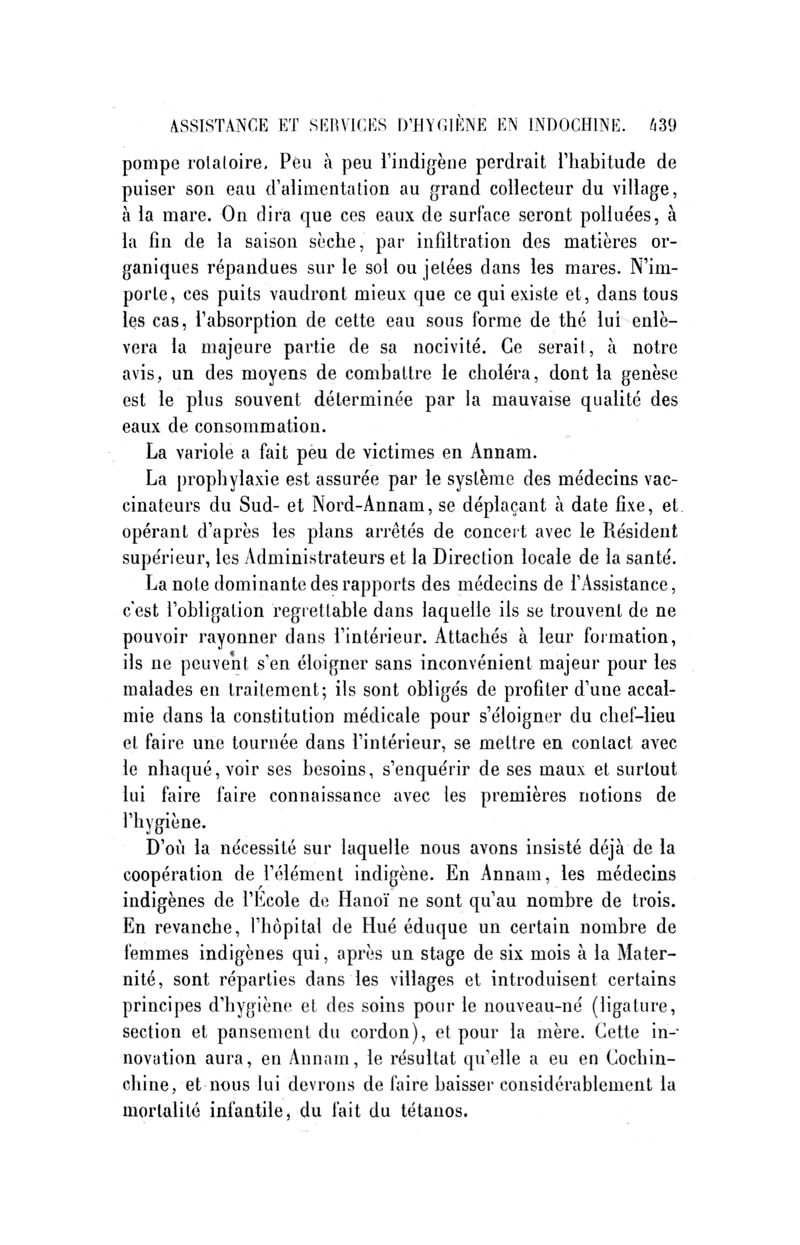 ASSISTANCE ET SERVICES D'HYGIÈNE EN INDOCHINE. 439

pompe rotatoire. Peu à peu l'indigène perdrait l'habitude de puiser son eau d'alimentation au grand collecteur du village, à la mare. On dira que ces eaux de surface seront polluées, à la fin de la saison sèche, par infiltration des matières organiques répandues sur le sol ou jetées dans les mares. N'importe, ces puits vaudront mieux que ce qui existe et, dans tous les cas, l'absorption de cette eau sous forme de thé lui enlèvera la majeure partie de sa nocivité. Ce serait, à notre avis, un des moyens de combattre le choléra, dont la genèse est le plus souvent déterminée par la mauvaise qualité des eaux de consommation.

La variole a fait peu de victimes en Annam.

La prophylaxie est assurée par le système des médecins vaccinateurs du Sud- et Nord-Annam, se déplaçant à date fixe, et opérant d'après les plans arrêtés de concert avec le Résident supérieur, les Administrateurs et la Direction locale de la santé.

La note dominante des rapports des médecins de l'Assistance, c'est l'obligation regrettable dans laquelle ils se trouvent de ne pouvoir rayonner dans l'intérieur. Attachés à leur formation, ils ne peuvent s'en éloigner sans inconvénient majeur pour les malades en traitement; ils sont obligés de profiter d'une accalmie dans la constitution médicale pour s'éloigner du chef-lieu et faire une tournée dans l'intérieur, se mettre en contact avec le nhaqué, voir ses besoins, s'enquérir de ses maux et surtout lui faire faire connaissance avec les premières notions de l'hygiène.

D'où la nécessité sur laquelle nous avons insisté déjà de la coopération de l'élément indigène. En Annam, les médecins indigènes de l'École de Hanoï ne sont qu'au nombre de trois. En revanche, l'hôpital de Hué éduque un certain nombre de femmes indigènes qui, après un stage de six mois à la Maternité, sont réparties dans les villages et introduisent certains principes d'hygiène et des soins pour le nouveau-né (ligature, section et pansement du cordon), et pour la mère. Cette innovation aura, en Annam, le résultat qu'elle a eu en Cochinchine, et nous lui devrons de faire baisser considérablement la mortalité infantile, du fait du tétanos.